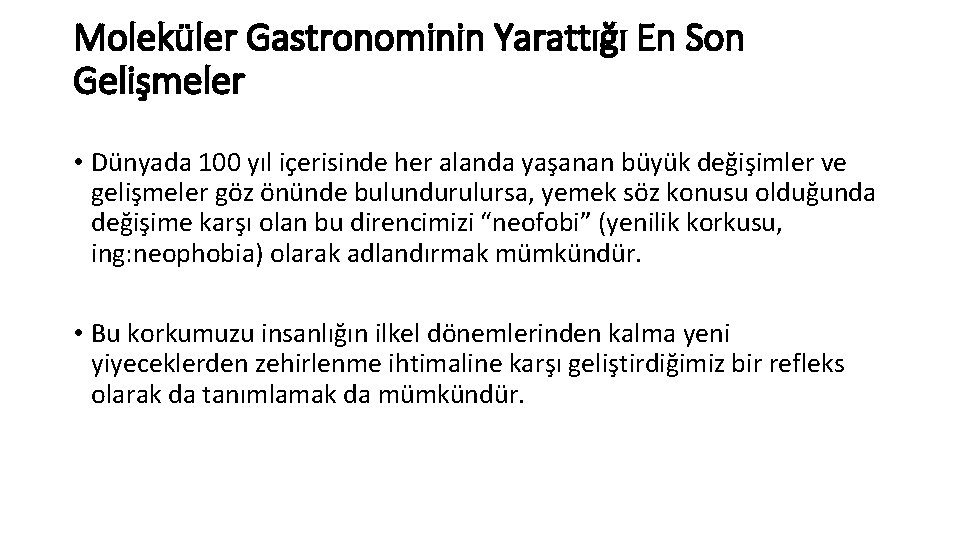 Moleküler Gastronominin Yarattığı En Son Gelişmeler

• Dünyada 100 yıl içerisinde her alanda yaşanan büyük değişimler ve gelişmeler göz önünde bulundurulursa, yemek söz konusu olduğunda değişime karşı olan bu direncimizi “neofobi” (yenilik korkusu, ing:neophobia) olarak adlandırmak mümkündür.

• Bu korkumuzu insanlığın ilkel dönemlerinden kalma yeni yiyeceklerden zehirlenme ihtimaline karşı geliştirdiğimiz bir refleks olarak da tanımlamak da mümkündür.